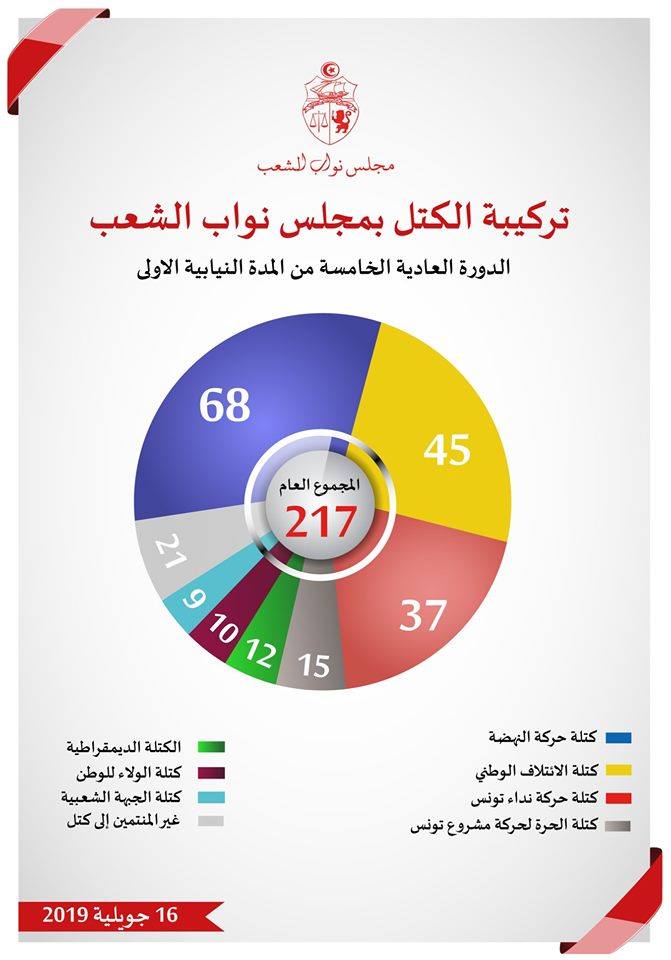 مجلس نواب الشعب

تركيبة الكتل بمجلس نواب الشعب

الدورة العادية الخامسة من المدة النيابية الاولى

68
45
37
15
12
10
9
21

المجموع العام
217

كتلة حركة النهضة
كتلة الائتلاف الوطني
كتلة حركة نداء تونس
كتلة الحرة لحركة مشروع تونس

الكتلة الديمقراطية
كتلة الولاء للوطن
كتلة الجبهة الشعبية
غير المنتمين إلى كتل

16 جويلية 2019